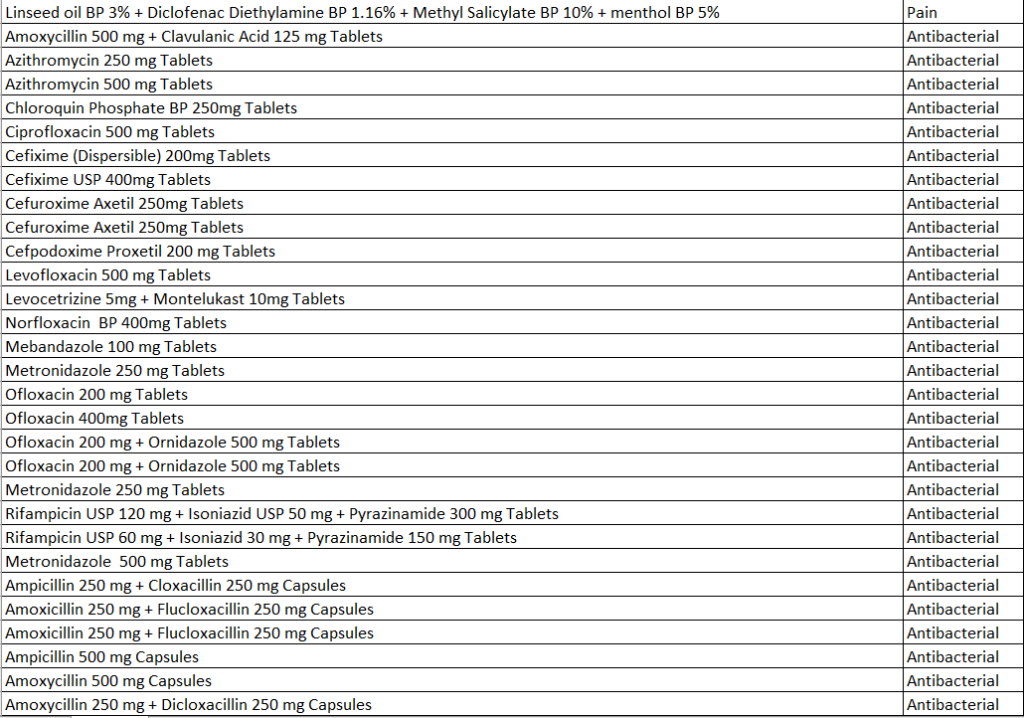 | Linseed oil BP 3% + Diclofenac Diethylamine BP 1.16% + Methyl Salicylate BP 10% + menthol BP 5% | Pain |
|---|---|
| Amoxycillin 500 mg + Clavulanic Acid 125 mg Tablets | Antibacterial |
| Azithromycin 250 mg Tablets | Antibacterial |
| Azithromycin 500 mg Tablets | Antibacterial |
| Chloroquin Phosphate BP 250mg Tablets | Antibacterial |
| Ciprofloxacin 500 mg Tablets | Antibacterial |
| Cefixime (Dispersible) 200mg Tablets | Antibacterial |
| Cefixime USP 400mg Tablets | Antibacterial |
| Cefuroxime Axetil 250mg Tablets | Antibacterial |
| Cefuroxime Axetil 250mg Tablets | Antibacterial |
| Cefpodoxime Proxetil 200 mg Tablets | Antibacterial |
| Levofloxacin 500 mg Tablets | Antibacterial |
| Levocetrizine 5mg + Montelukast 10mg Tablets | Antibacterial |
| Norfloxacin BP 400mg Tablets | Antibacterial |
| Mebandazole 100 mg Tablets | Antibacterial |
| Metronidazole 250 mg Tablets | Antibacterial |
| Ofloxacin 200 mg Tablets | Antibacterial |
| Ofloxacin 400mg Tablets | Antibacterial |
| Ofloxacin 200 mg + Ornidazole 500 mg Tablets | Antibacterial |
| Ofloxacin 200 mg + Ornidazole 500 mg Tablets | Antibacterial |
| Metronidazole 250 mg Tablets | Antibacterial |
| Rifampicin USP 120 mg + Isoniazid USP 50 mg + Pyrazinamide 300 mg Tablets | Antibacterial |
| Rifampicin USP 60 mg + Isoniazid 30 mg + Pyrazinamide 150 mg Tablets | Antibacterial |
| Metronidazole 500 mg Tablets | Antibacterial |
| Ampicillin 250 mg + Cloxacillin 250 mg Capsules | Antibacterial |
| Amoxicillin 250 mg + Flucloxacillin 250 mg Capsules | Antibacterial |
| Amoxicillin 250 mg + Flucloxacillin 250 mg Capsules | Antibacterial |
| Ampicillin 500 mg Capsules | Antibacterial |
| Amoxycillin 500 mg Capsules | Antibacterial |
| Amoxycillin 250 mg + Dicloxacillin 250 mg Capsules | Antibacterial |